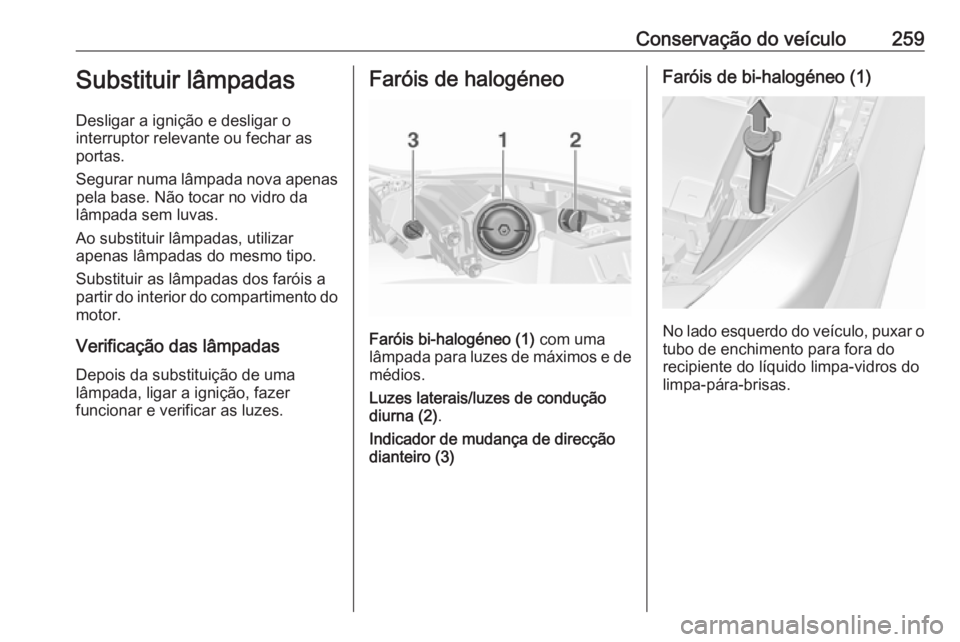 Conservação do veículo 259

Substituir lâmpadas

Desligar a ignição e desligar o interruptor relevante ou fechar as portas.

Segurar numa lâmpada nova apenas pela base. Não tocar no vidro da lâmpada sem luvas.

Ao substituir lâmpadas, utilizar apenas lâmpadas do mesmo tipo.

Substituir as lâmpadas dos faróis a partir do interior do compartimento do motor.

Verificação das lâmpadas

Depois da substituição de uma lâmpada, ligar a ignição, fazer funcionar e verificar as luzes.

Faróis de halogéneo

3 1 2

Faróis bi-halogéneo (1) com uma lâmpada para luzes de máximos e de médios.

Luzes laterais/luzes de condução diurna (2).

Indicador de mudança de direcção dianteiro (3)

Faróis de bi-halogéneo (1)

No lado esquerdo do veículo, puxar o tubo de enchimento para fora do recipiente do líquido limpa-vidros do limpa-pára-brisas.

carmanualsonline.info